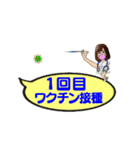 1回目
ワクチン接種